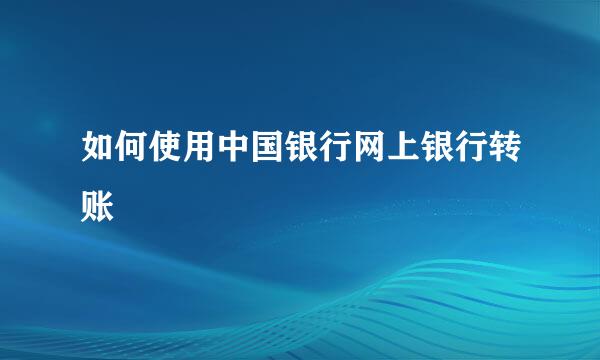 如何使用中国银行网上银行转账